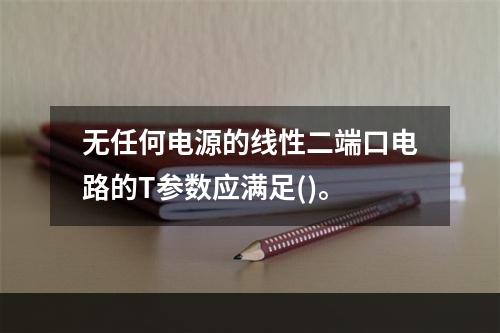 无任何电源的线性二端口电路的T参数应满足()。